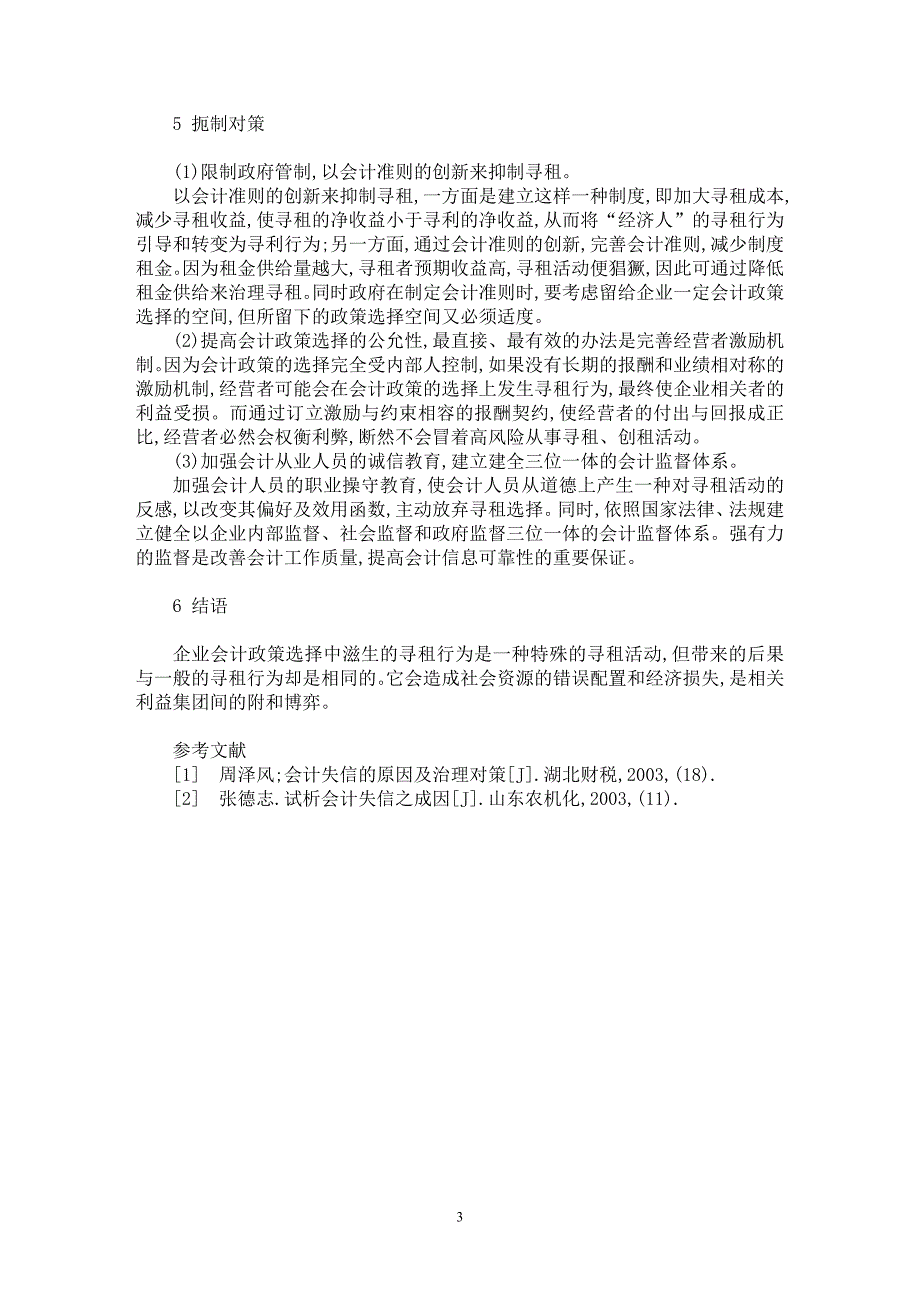 5 扼制对策

(1)限制政府管制,以会计准则的创新来抑制寻租。

以会计准则的创新来抑制寻租,一方面是建立这样一种制度,即加大寻租成本,减少寻租收益,使寻租的净收益小于寻利的净收益,从而将“经济人”的寻租行为引导和转变为寻利行为;另一方面,通过会计准则的创新,完善会计准则,减少制度租金。因为租金供给量越大,寻租者预期收益高,寻租活动便猖獗,因此可通过降低租金供给来治理寻租。同时政府在制定会计准则时,要考虑留给企业一定会计政策选择的空间,但所留下的政策选择空间又必须适度。

(2)提高会计政策选择的公允性,最直接、最有效的办法是完善经营者激励机制。因为会计政策的选择完全受内部人控制,如果没有长期的报酬和业绩相对称的激励机制,经营者可能会在会计政策的选择上发生寻租行为,最终使企业相关者的利益受损。而通过订立激励与约束相容的报酬契约,使经营者的付出与回报成正比,经营者必然会权衡利弊,断然不会冒着高风险从事寻租、创租活动。

(3)加强会计从业人员的诚信教育,建立建全三位一体的会计监督体系。

加强会计人员的职业操守教育,使会计人员从道德上产生一种对寻租活动的反感,以改变其偏好及效用函数,主动放弃寻租选择。同时,依照国家法律、法规建立健全以企业内部监督、社会监督和政府监督三位一体的会计监督体系。强有力的监督是改善会计工作质量,提高会计信息可靠性的重要保证。

6 结语

企业会计政策选择中滋生的寻租行为是一种特殊的寻租活动,但带来的后果与一般的寻租行为却是相同的。它会造成社会资源的错误配置和经济损失,是相关利益集团间的附和博弈。

参考文献
[1] 周泽风;会计失信的原因及治理对策[J].湖北财税,2003,(18).
[2] 张德志.试析会计失信之成因[J].山东农机化,2003,(11).

3